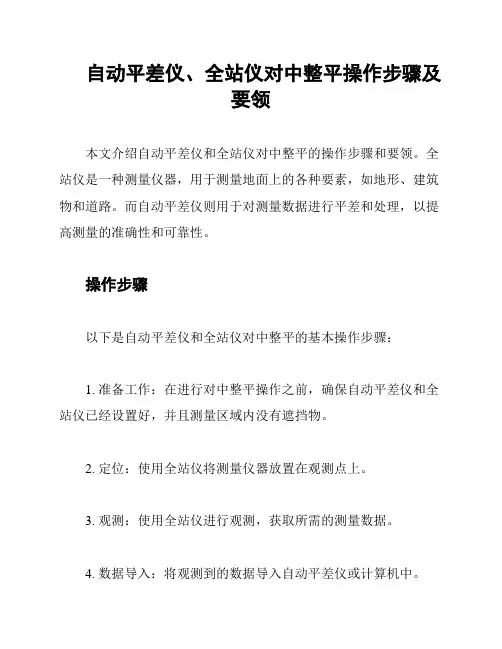 自动平差仪、全站仪对中整平操作步骤及要领

本文介绍自动平差仪和全站仪对中整平的操作步骤和要领。全站仪是一种测量仪器，用于测量地面上的各种要素，如地形、建筑物和道路。而自动平差仪则用于对测量数据进行平差和处理，以提高测量的准确性和可靠性。

操作步骤

以下是自动平差仪和全站仪对中整平的基本操作步骤：

1. 准备工作：在进行对中整平操作之前，确保自动平差仪和全站仪已经设置好，并且测量区域内没有遮挡物。

2. 定位：使用全站仪将测量仪器放置在观测点上。

3. 观测：使用全站仪进行观测，获取所需的测量数据。

4. 数据导入：将观测到的数据导入自动平差仪或计算机中。